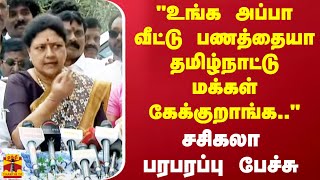 "உங்க அப்பா வீட்டு பணத்தையா தமிழ்நாட்டு மக்கள் கேக்குறாங்க.."

சசிகலா பரபரப்பு பேச்சு

தந்தி THANTHI TV